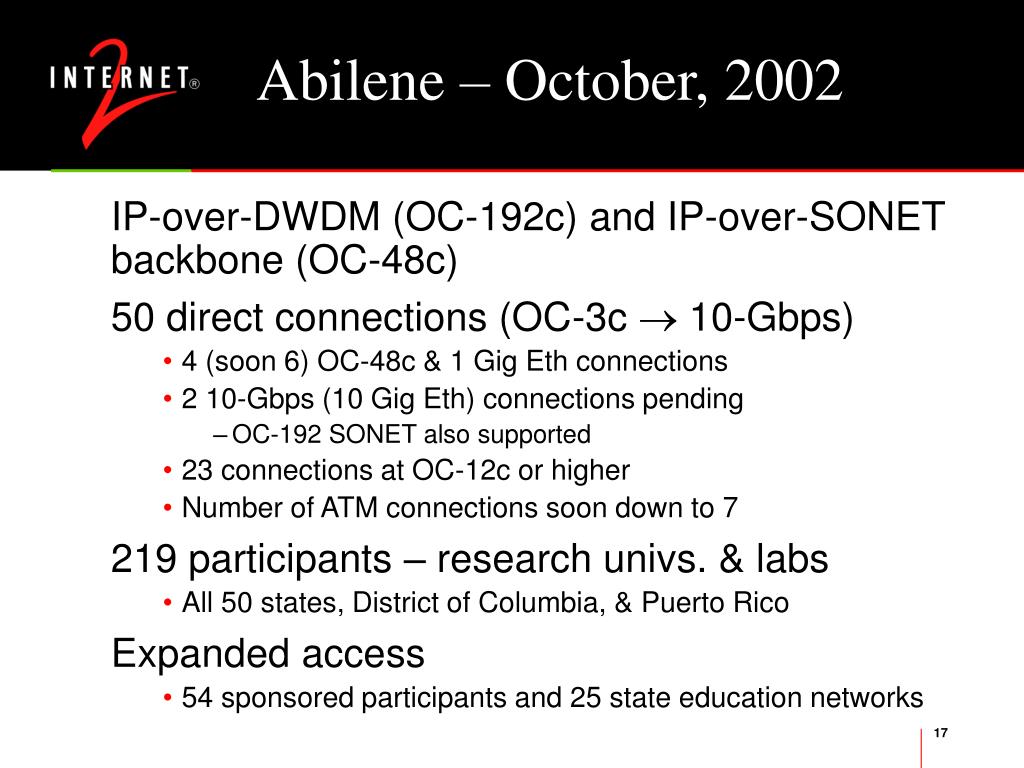 INTERNET® 2

Abilene – October, 2002

IP-over-DWDM (OC-192c) and IP-over-SONET backbone (OC-48c)

50 direct connections (OC-3c $\rightarrow$ 10-Gbps)

• 4 (soon 6) OC-48c & 1 Gig Eth connections
• 2 10-Gbps (10 Gig Eth) connections pending
– OC-192 SONET also supported
• 23 connections at OC-12c or higher
• Number of ATM connections soon down to 7

219 participants – research univs. & labs

• All 50 states, District of Columbia, & Puerto Rico

Expanded access

• 54 sponsored participants and 25 state education networks

17